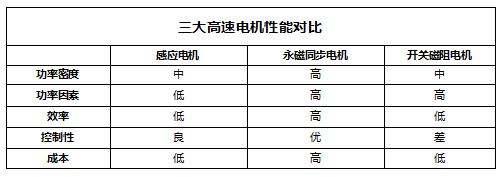 三大高速电机性能对比

|  | 感应电机 | 永磁同步电机 | 开关磁阻电机 |
|---|---|---|---|
| 功率密度 | 中 | 高 | 中 |
| 功率因素 | 低 | 高 | 高 |
| 效率 | 低 | 高 | 低 |
| 控制性 | 良 | 优 | 差 |
| 成本 | 低 | 高 | 低 |